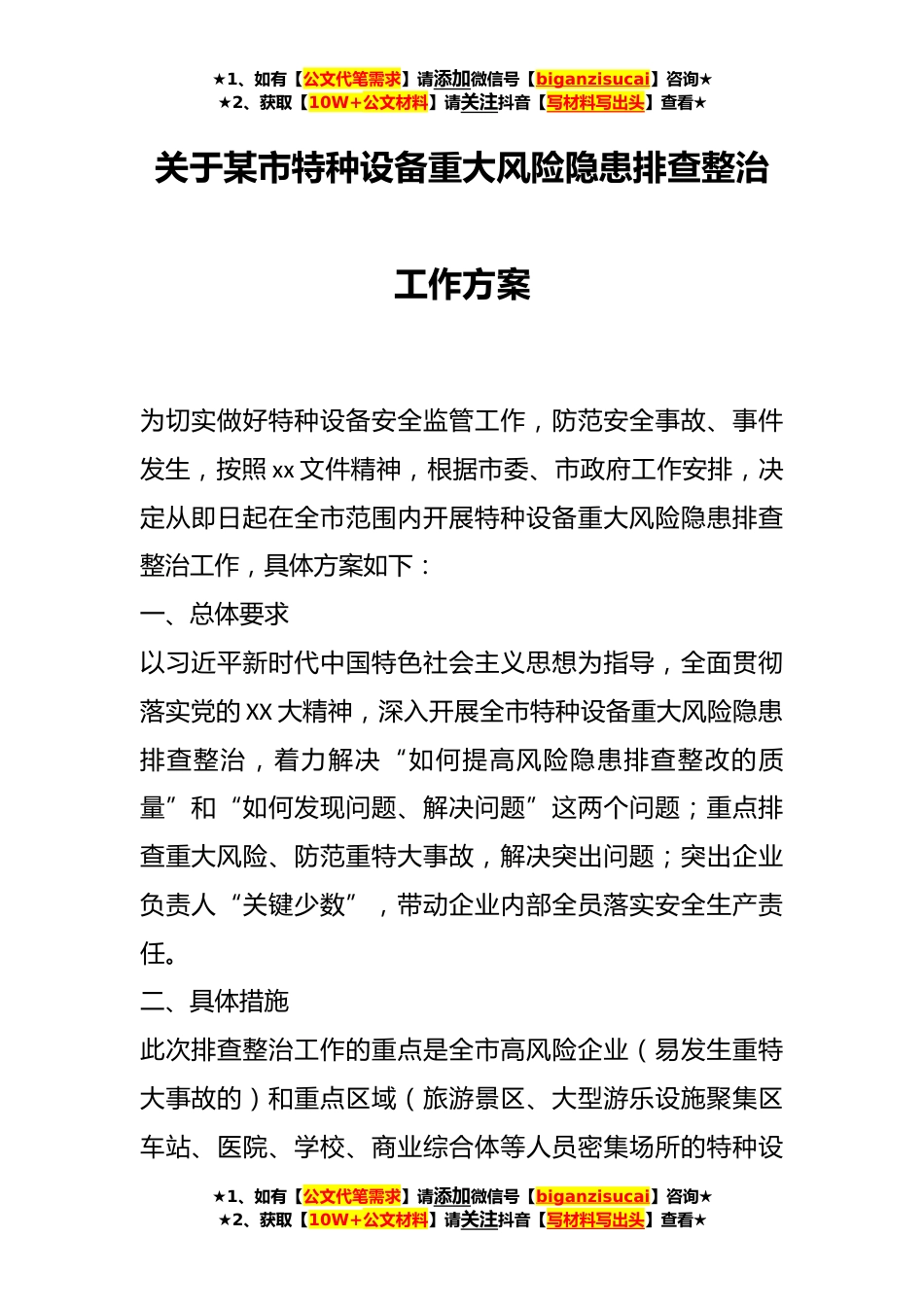 ★1、如有【公文代笔需求】请添加微信号【biganzisucai】咨询★
★2、获取【10W+公文材料】请关注抖音【写材料写出头】查看★

关于某市特种设备重大风险隐患排查整治

工作方案

为切实做好特种设备安全监管工作，防范安全事故、事件发生，按照xx文件精神，根据市委、市政府工作安排，决定从即日起在全市范围内开展特种设备重大风险隐患排查整治工作，具体方案如下：

一、总体要求

以习近平新时代中国特色社会主义思想为指导，全面贯彻落实党的XX大精神，深入开展全市特种设备重大风险隐患排查整治，着力解决“如何提高风险隐患排查整改的质量”和“如何发现问题、解决问题”这两个问题；重点排查重大风险、防范重特大事故，解决突出问题；突出企业负责人“关键少数”，带动企业内部全员落实安全生产责任。

二、具体措施

此次排查整治工作的重点是全市高风险企业（易发生重特大事故的）和重点区域（旅游景区、大型游乐设施聚集区车站、医院、学校、商业综合体等人员密集场所的特种设

★1、如有【公文代笔需求】请添加微信号【biganzisucai】咨询★
★2、获取【10W+公文材料】请关注抖音【写材料写出头】查看★